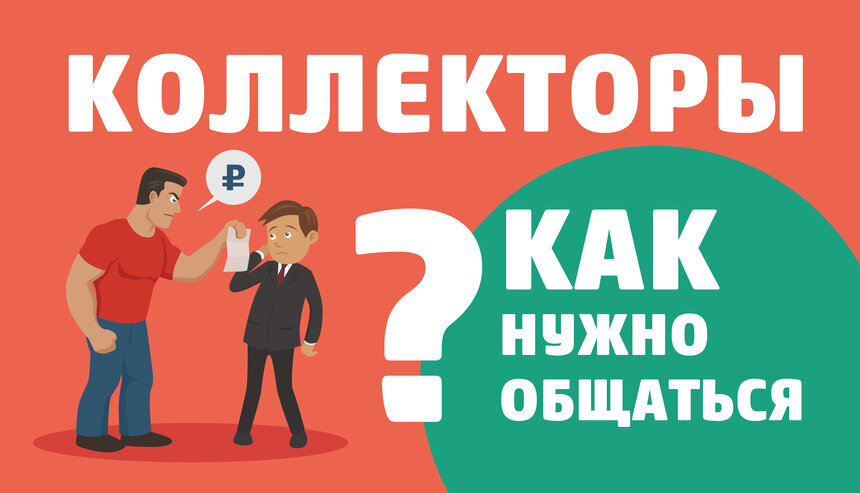 КОЛЛЕКТОРЫ

₽

?

КАК НУЖНО ОБЩАТЬСЯ